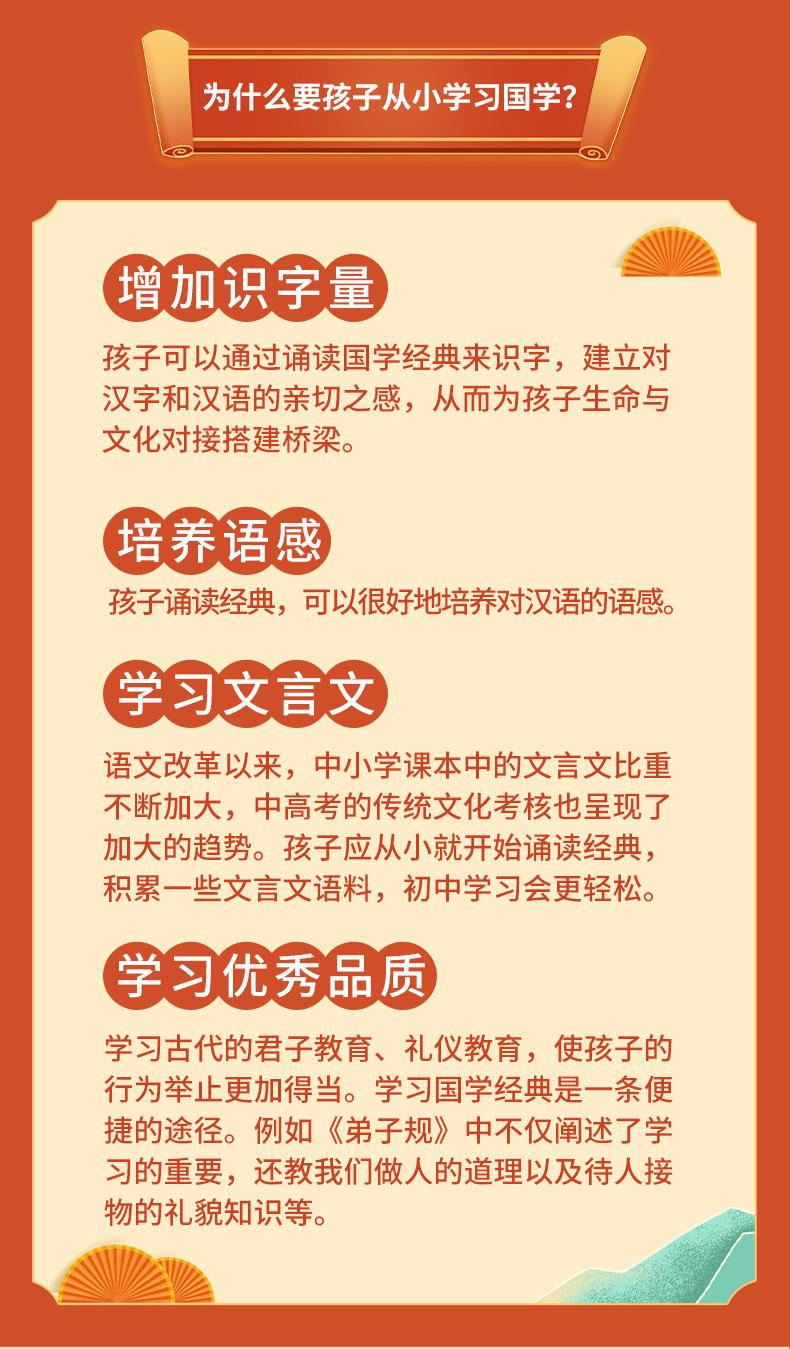 为什么要孩子从小学习国学？

增加识字量

孩子可以通过诵读国学经典来识字，建立对汉字和汉语的亲切之感，从而为孩子生命与文化对接搭建桥梁。

培养语感

孩子诵读经典，可以很好地培养对汉语的语感。

学习文言文

语文改革以来，中小学课本中的文言文比重不断加大，中高考的传统文化考核也呈现了加大的趋势。孩子应从小就开始诵读经典，积累一些文言文语料，初中学习会更轻松。

学习优秀品质

学习古代的君子教育、礼仪教育，使孩子的行为举止更加得当。学习国学经典是一条便捷的途径。例如《弟子规》中不仅阐述了学习的重要，还教我们做人的道理以及待人接物的礼貌知识等。